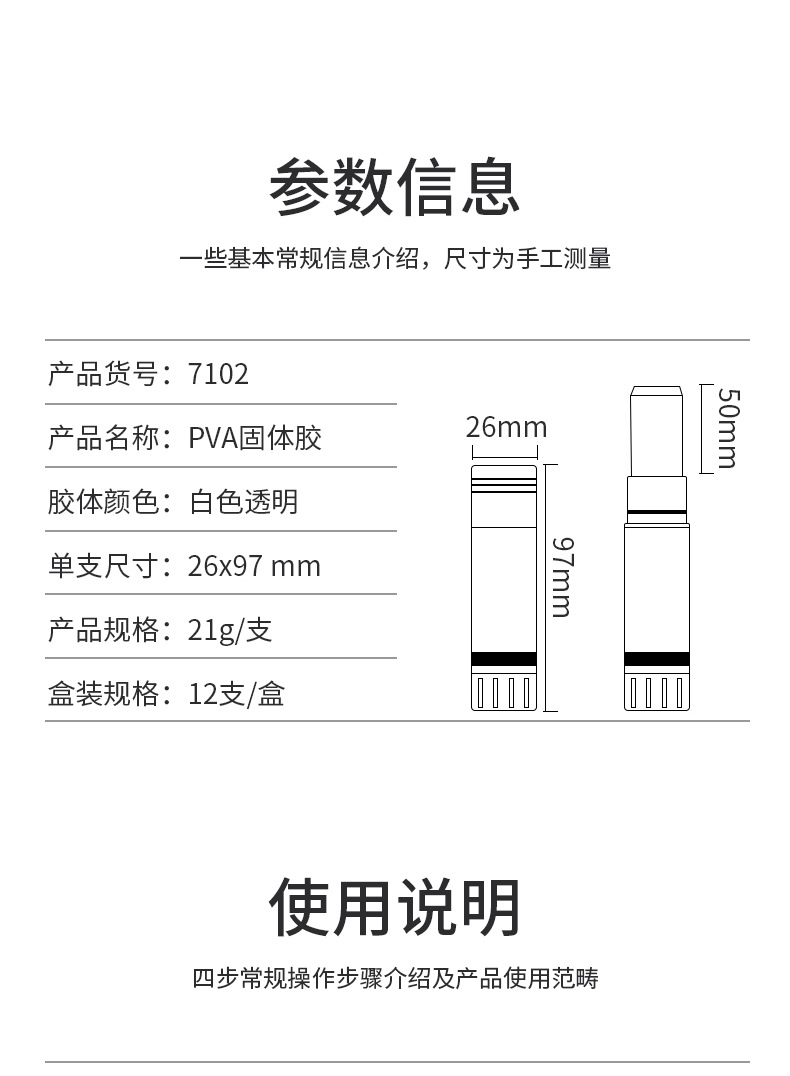 参数信息

一些基本常规信息介绍，尺寸为手工测量

产品货号：7102

产品名称：PVA固体胶

胶体颜色：白色透明

单支尺寸：26x97 mm

产品规格：21g/支

盒装规格：12支/盒

26mm

97mm

50mm

使用说明

四步常规操作步骤介绍及产品使用范畴